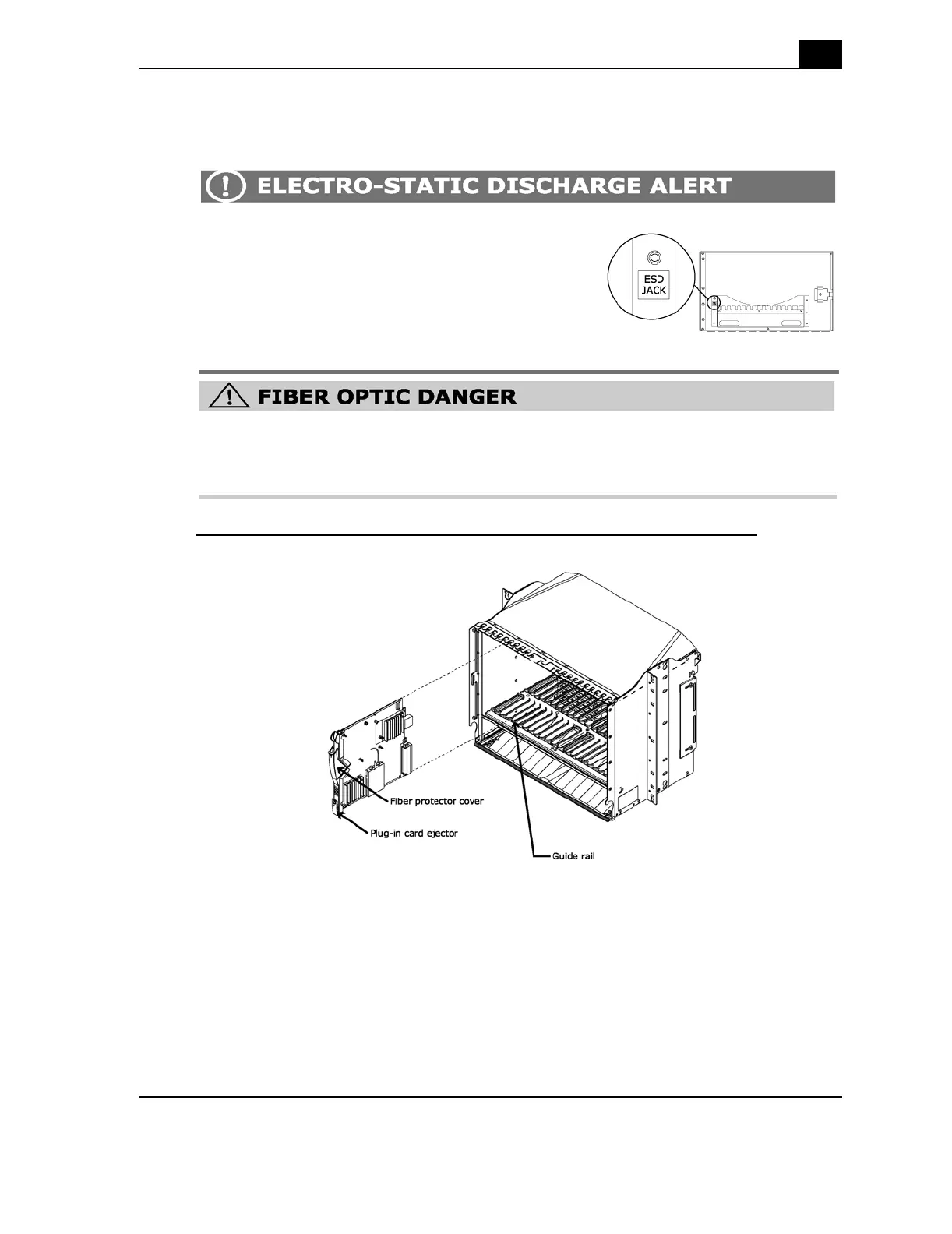 ELECTRO-STATIC DISCHARGE ALERT

ESD JACK

FIBER OPTIC DANGER

Fiber protector cover

Plug-in card ejector

Guide rail